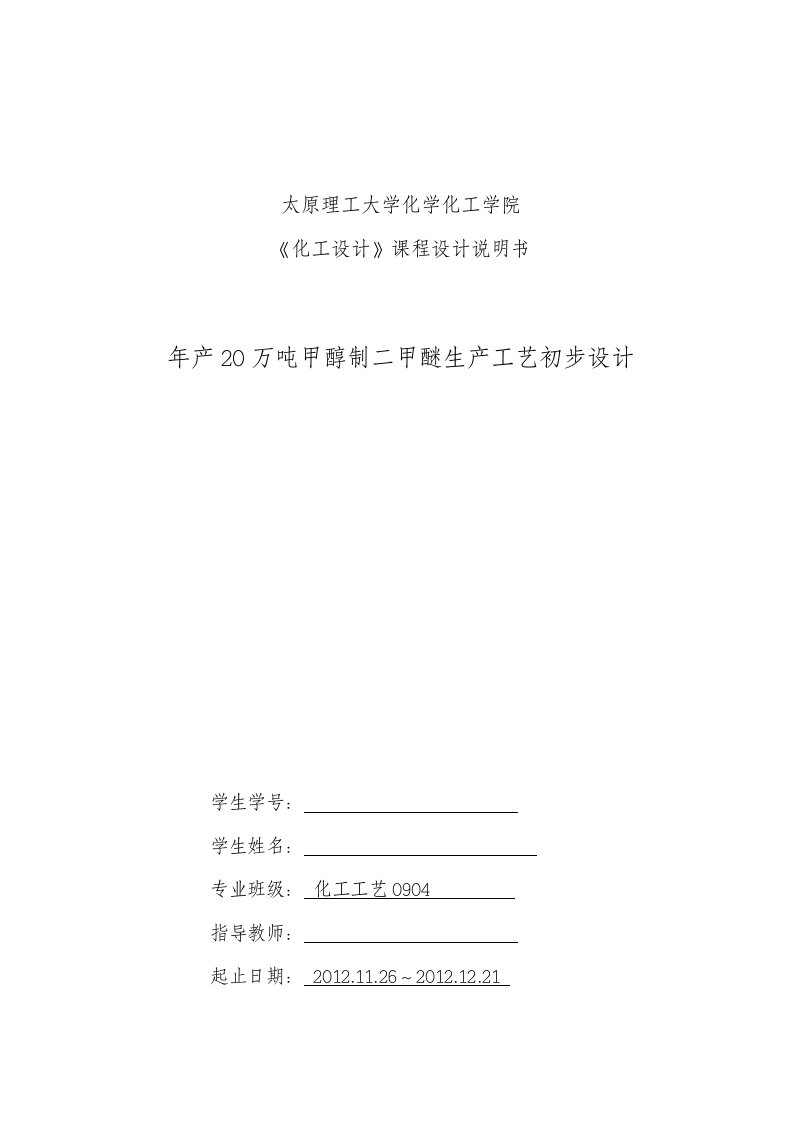 太原理工大学化学化工学院

《化工设计》课程设计说明书

年产20万吨甲醇制二甲醚生产工艺初步设计

学生学号：

学生姓名：

专业班级： 化工工艺0904

指导教师：

起止日期： 2012.11.26～2012.12.21